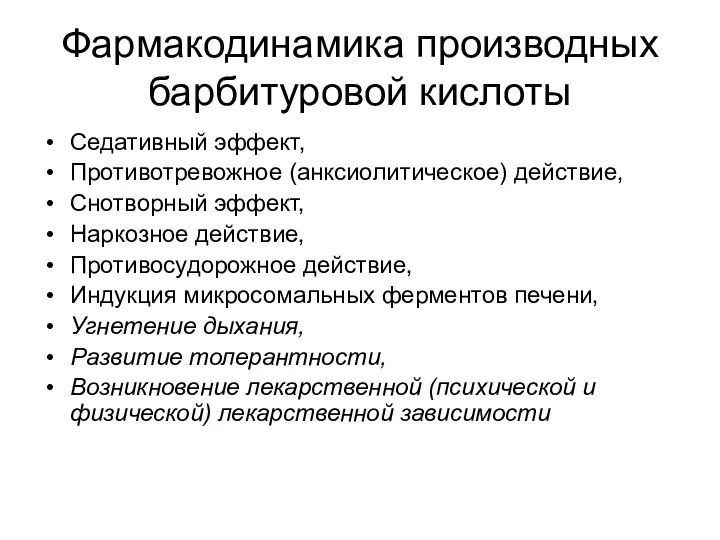 Фармакодинамика производных барбитуровой кислоты

• Седативный эффект,
• Противотревожное (анксиолитическое) действие,
• Снотворный эффект,
• Наркозное действие,
• Противосудорожное действие,
• Индукция микросомальных ферментов печени,
• Угнетение дыхания,
• Развитие толерантности,
• Возникновение лекарственной (психической и физической) лекарственной зависимости